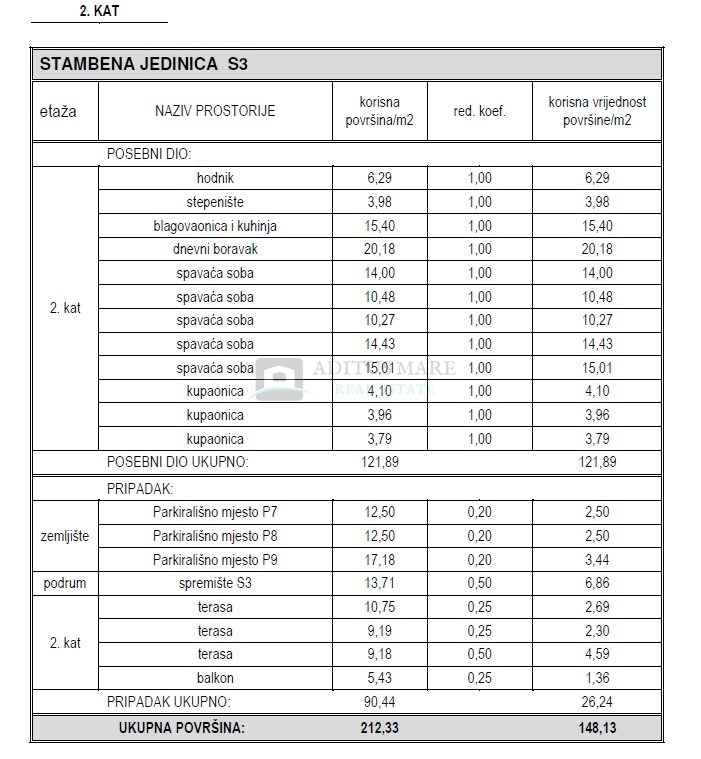 2. KAT

STAMBENA JEDINICA S3

| etaža | NAZIV PROSTORIJE | korisna površina/m2 | red. koef. | korisna vrijednost površine/m2 |
|---|---|---|---|---|
| | POSEBNI DIO: | | | |
| 2. kat | hodnik | 6,29 | 1,00 | 6,29 |
| | stepenište | 3,98 | 1,00 | 3,98 |
| | blagovaonica i kuhinja | 15,40 | 1,00 | 15,40 |
| | dnevni boravak | 20,18 | 1,00 | 20,18 |
| | spavaća soba | 14,00 | 1,00 | 14,00 |
| | spavaća soba | 10,48 | 1,00 | 10,48 |
| | spavaća soba | 10,27 | 1,00 | 10,27 |
| | spavaća soba | 14,43 | 1,00 | 14,43 |
| | spavaća soba | 15,01 | 1,00 | 15,01 |
| | kupaonica | 4,10 | 1,00 | 4,10 |
| | kupaonica | 3,96 | 1,00 | 3,96 |
| | kupaonica | 3,79 | 1,00 | 3,79 |
| | POSEBNI DIO UKUPNO: | 121,89 | | 121,89 |
| | PRIPADAK: | | | |
| zemljište | Parkirališno mjesto P7 | 12,50 | 0,20 | 2,50 |
| | Parkirališno mjesto P8 | 12,50 | 0,20 | 2,50 |
| | Parkirališno mjesto P9 | 17,18 | 0,20 | 3,44 |
| podrum | spremište S3 | 13,71 | 0,50 | 6,86 |
| 2. kat | terasa | 10,75 | 0,25 | 2,69 |
| | terasa | 9,19 | 0,25 | 2,30 |
| | terasa | 9,18 | 0,50 | 4,59 |
| | balkon | 5,43 | 0,25 | 1,36 |
| | PRIPADAK UKUPNO: | 90,44 | | 26,24 |
| | UKUPNA POVRŠINA: | 212,33 | | 148,13 |

ADITUMMARE REAL ESTATE